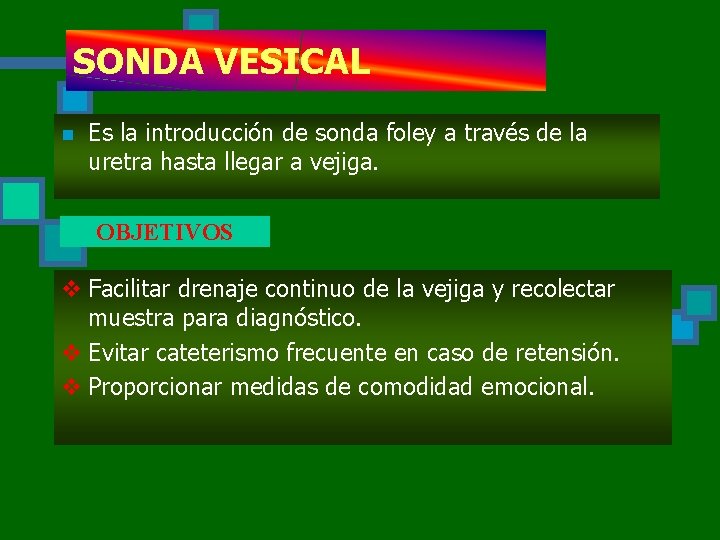 SONDA VESICAL

Es la introducción de sonda foley a través de la uretra hasta llegar a vejiga.

OBJETIVOS

Facilitar drenaje continuo de la vejiga y recolectar muestra para diagnóstico.

Evitar cateterismo frecuente en caso de retensión.

Proporcionar medidas de comodidad emocional.